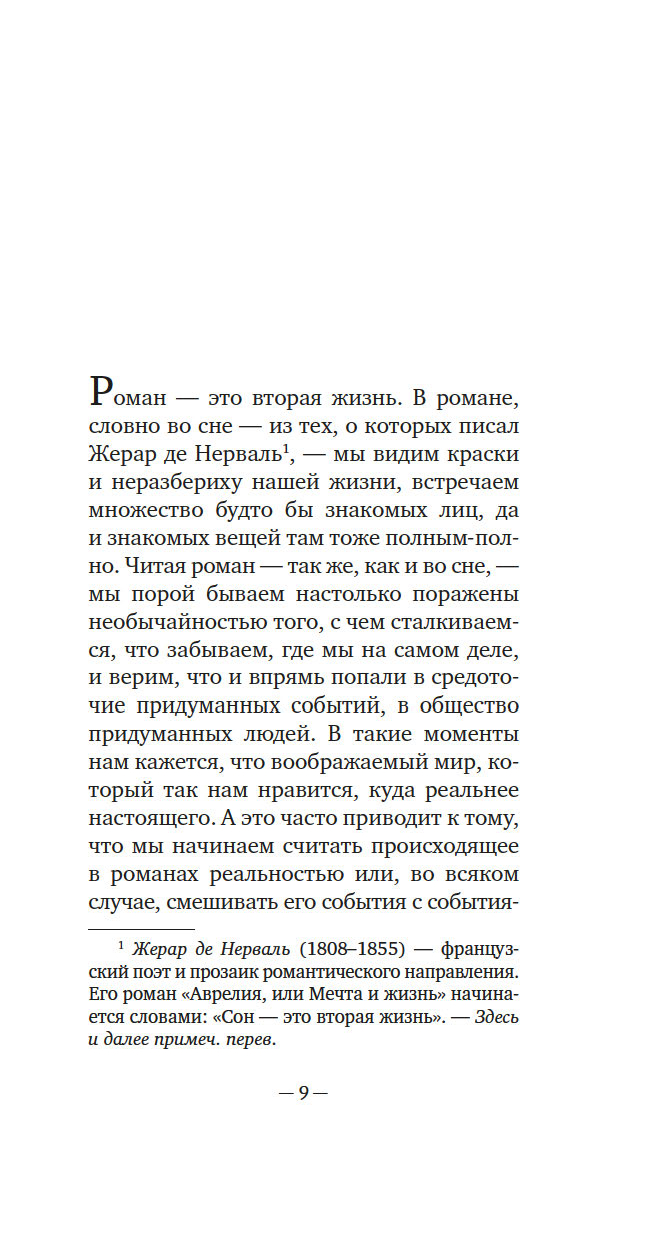 Роман — это вторая жизнь. В романе, словно во сне — из тех, о которых писал Жерар де Нерваль$^1$, — мы видим краски и неразбериху нашей жизни, встречаем множество будто бы знакомых лиц, да и знакомых вещей там тоже полным-полно. Читая роман — так же, как и во сне, — мы порой бываем настолько поражены необычайностью того, с чем сталкиваемся, что забываем, где мы на самом деле, и верим, что и впрямь попали в средоточие придуманных событий, в общество придуманных людей. В такие моменты нам кажется, что воображаемый мир, который так нам нравится, куда реальнее настоящего. А это часто приводит к тому, что мы начинаем считать происходящее в романах реальностью или, во всяком случае, смешивать его события с события-

$^1$ Жерар де Нерваль (1808–1855) — французский поэт и прозаик романтического направления. Его роман «Аврелия, или Мечта и жизнь» начинается словами: «Сон — это вторая жизнь». — Здесь и далее примеч. перев.

— 9 —